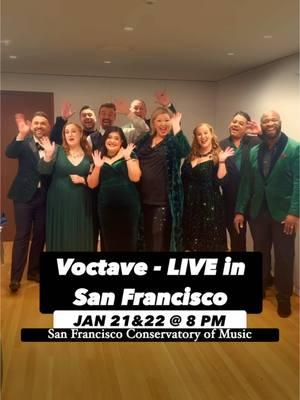 Voctave - LIVE in San Francisco

JAN 21&22 @ 8 PM

San Francisco Conservatory of Music